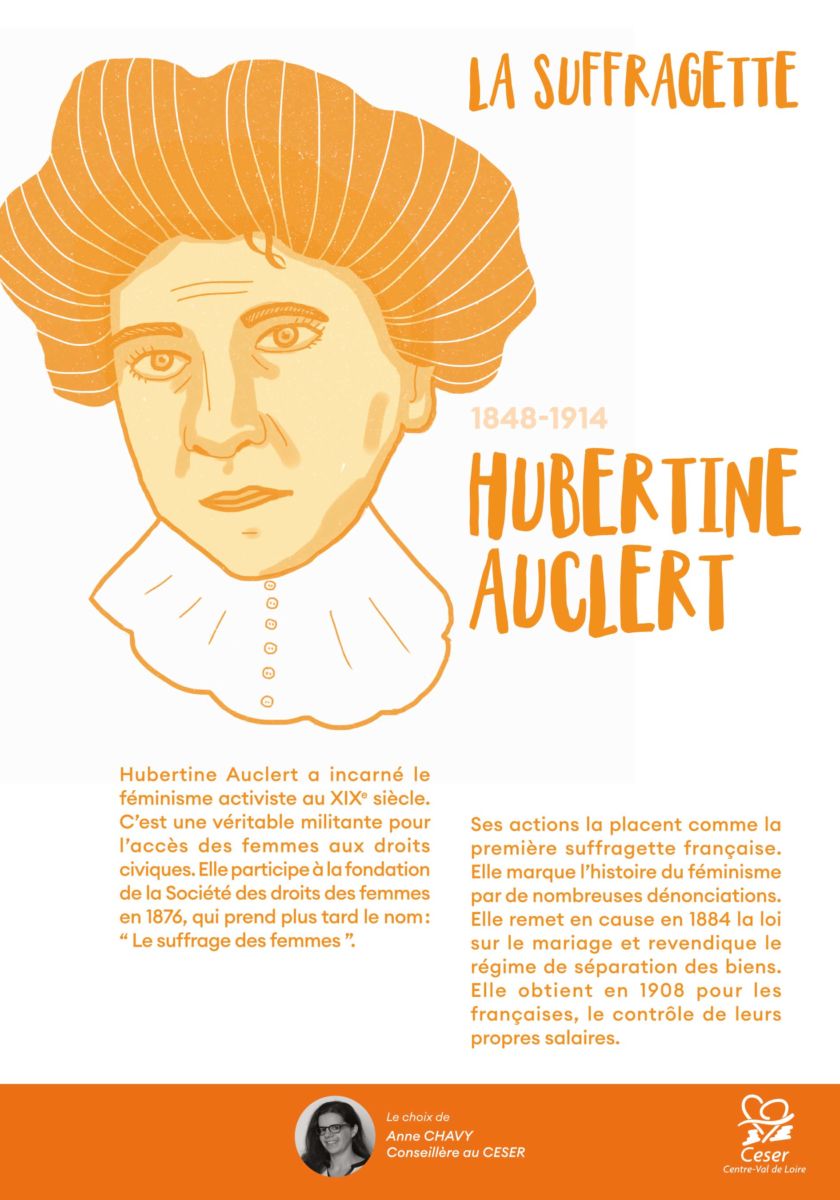 LA SUFFRAGETTE

1848-1914

HUBERTINE AUCLERT

Hubertine Auclert a incarné le féminisme activiste au XIX$^{e}$ siècle. C'est une véritable militante pour l'accès des femmes aux droits civiques. Elle participe à la fondation de la Société des droits des femmes en 1876, qui prend plus tard le nom : " Le suffrage des femmes ".

Ses actions la placent comme la première suffragette française. Elle marque l'histoire du féminisme par de nombreuses dénonciations. Elle remet en cause en 1884 la loi sur le mariage et revendique le régime de séparation des biens. Elle obtient en 1908 pour les françaises, le contrôle de leurs propres salaires.

Le choix de
Anne CHAVY
Conseillère au CESER

Ceser
Centre-Val de Loire